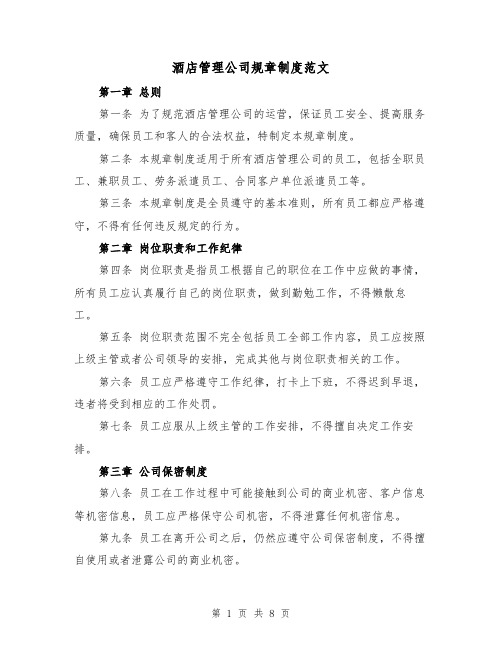 酒店管理公司规章制度范文

第一章 总则

第一条 为了规范酒店管理公司的运营，保证员工安全、提高服务质量，确保员工和客人的合法权益，特制定本规章制度。

第二条 本规章制度适用于所有酒店管理公司的员工，包括全职员工、兼职员工、劳务派遣员工、合同客户单位派遣员工等。

第三条 本规章制度是全员遵守的基本准则，所有员工都应严格遵守，不得有任何违反规定的行为。

第二章 岗位职责和工作纪律

第四条 岗位职责是指员工根据自己的职位在工作中应做的事情，所有员工应认真履行自己的岗位职责，做到勤勉工作，不得懒散怠工。

第五条 岗位职责范围不完全包括员工全部工作内容，员工应按照上级主管或者公司领导的安排，完成其他与岗位职责相关的工作。

第六条 员工应严格遵守工作纪律，打卡上下班，不得迟到早退，违者将受到相应的工作处罚。

第七条 员工应服从上级主管的工作安排，不得擅自决定工作安排。

第三章 公司保密制度

第八条 员工在工作过程中可能接触到公司的商业机密、客户信息等机密信息，员工应严格保守公司机密，不得泄露任何机密信息。

第九条 员工在离开公司之后，仍然应遵守公司保密制度，不得擅自使用或者泄露公司的商业机密。

第 1 页 共 8 页